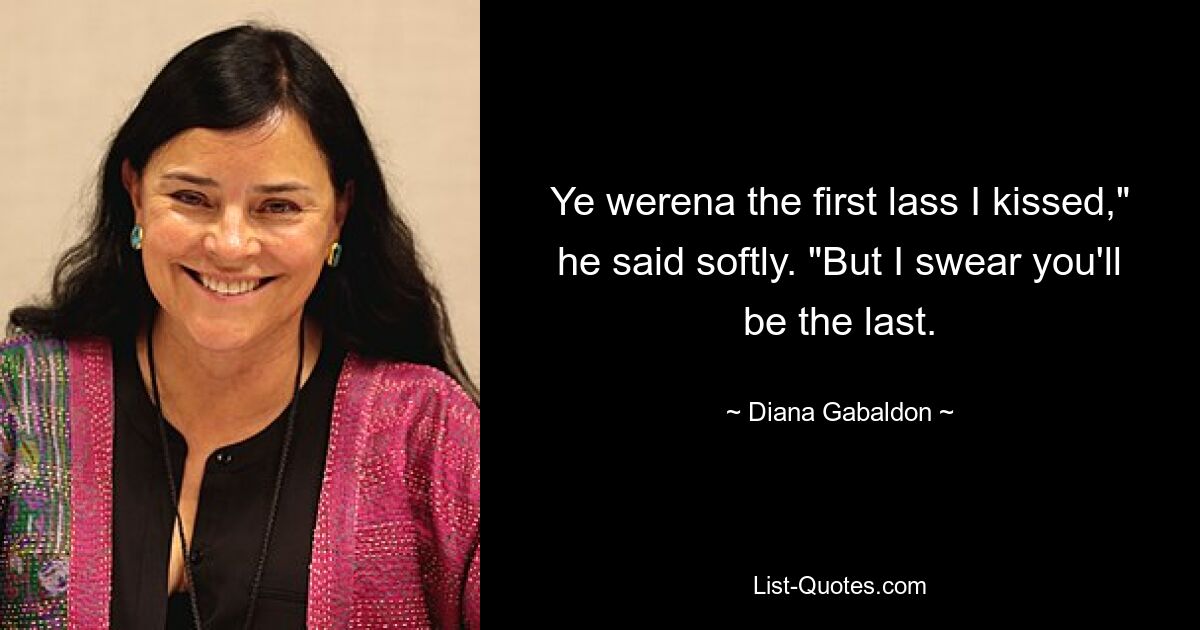 Ye werena the first lass I kissed," he said softly. "But I swear you'll be the last.

~ Diana Gabaldon ~

List-Quotes.com